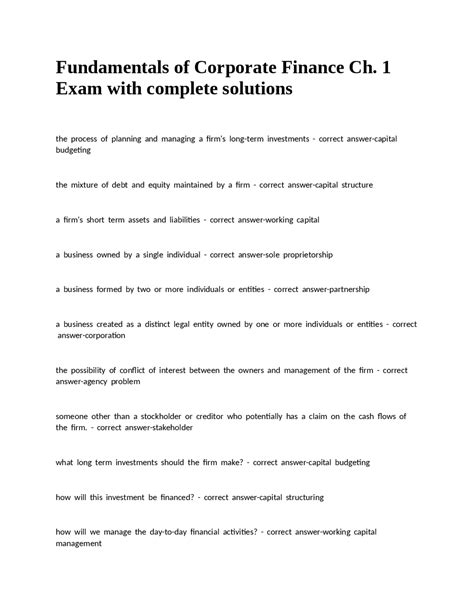 Fundamentals of Corporate Finance Ch. 1 Exam with complete solutions

the process of planning and managing a firm's long-term investments - correct answer-capital budgeting

the mixture of debt and equity maintained by a firm - correct answer-capital structure

a firm's short term assets and liabilities - correct answer-working capital

a business owned by a single individual - correct answer-sole proprietorship

a business formed by two or more individuals or entities - correct answer-partnership

a business created as a distinct legal entity owned by one or more individuals or entities - correct answer-corporation

the possibility of conflict of interest between the owners and management of the firm - correct answer-agency problem

someone other than a stockholder or creditor who potentially has a claim on the cash flows of the firm. - correct answer-stakeholder

what long term investments should the firm make? - correct answer-capital budgeting

how will this investment be financed? - correct answer-capital structuring

how will we manage the day-to-day financial activities? - correct answer-working capital management